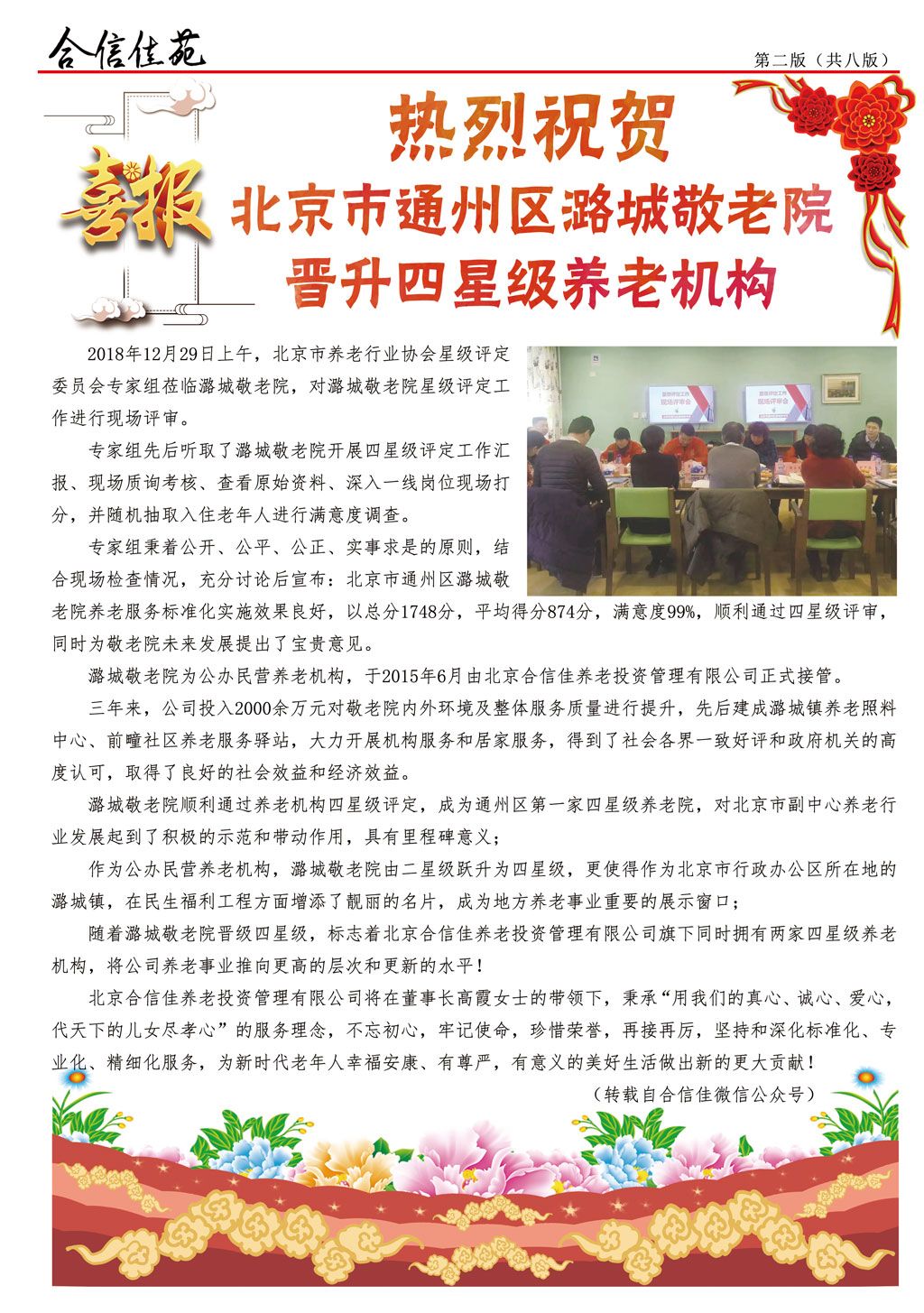 合信佳苑

第二版（共八版）

喜报

热烈祝贺

北京市通州区潞城敬老院

晋升四星级养老机构

2018年12月29日上午，北京市养老行业协会星级评定委员会专家组莅临潞城敬老院，对潞城敬老院星级评定工作进行现场评审。

专家组先后听取了潞城敬老院开展四星级评定工作汇报、现场质询考核、查看原始资料、深入一线岗位现场打分，并随机抽取入住老年人进行满意度调查。

专家组秉着公开、公平、公正、实事求是的原则，结合现场检查情况，充分讨论后宣布：北京市通州区潞城敬老院养老服务标准化实施效果良好，以总分1748分，平均得分874分，满意度99%，顺利通过四星级评审，同时为敬老院未来发展提出了宝贵意见。

潞城敬老院为公办民营养老机构，于2015年6月由北京合信佳养老投资管理有限公司正式接管。

三年来，公司投入2000余万元对敬老院内外环境及整体服务质量进行提升，先后建成潞城镇养老照料中心、前疃社区养老服务驿站，大力开展机构服务和居家服务，得到了社会各界一致好评和政府机关的高度认可，取得了良好的社会效益和经济效益。

潞城敬老院顺利通过养老机构四星级评定，成为通州区第一家四星级养老院，对北京市副中心养老行业发展起到了积极的示范和带动作用，具有里程碑意义；

作为公办民营养老机构，潞城敬老院由二星级跃升为四星级，更使得作为北京市行政办公区所在地的潞城镇，在民生福利工程方面增添了靓丽的名片，成为地方养老事业重要的展示窗口；

随着潞城敬老院晋级四星级，标志着北京合信佳养老投资管理有限公司旗下同时拥有两家四星级养老机构，将公司养老事业推向更高的层次和更新的水平！

北京合信佳养老投资管理有限公司将在董事长高霞女士的带领下，秉承“用我们的真心、诚心、爱心，代天下的儿女尽孝心”的服务理念，不忘初心，牢记使命，珍惜荣誉，再接再厉，坚持和深化标准化、专业化、精细化服务，为新时代老年人幸福安康、有尊严，有意义的美好生活做出新的更大贡献！

（转载自合信佳微信公众号）